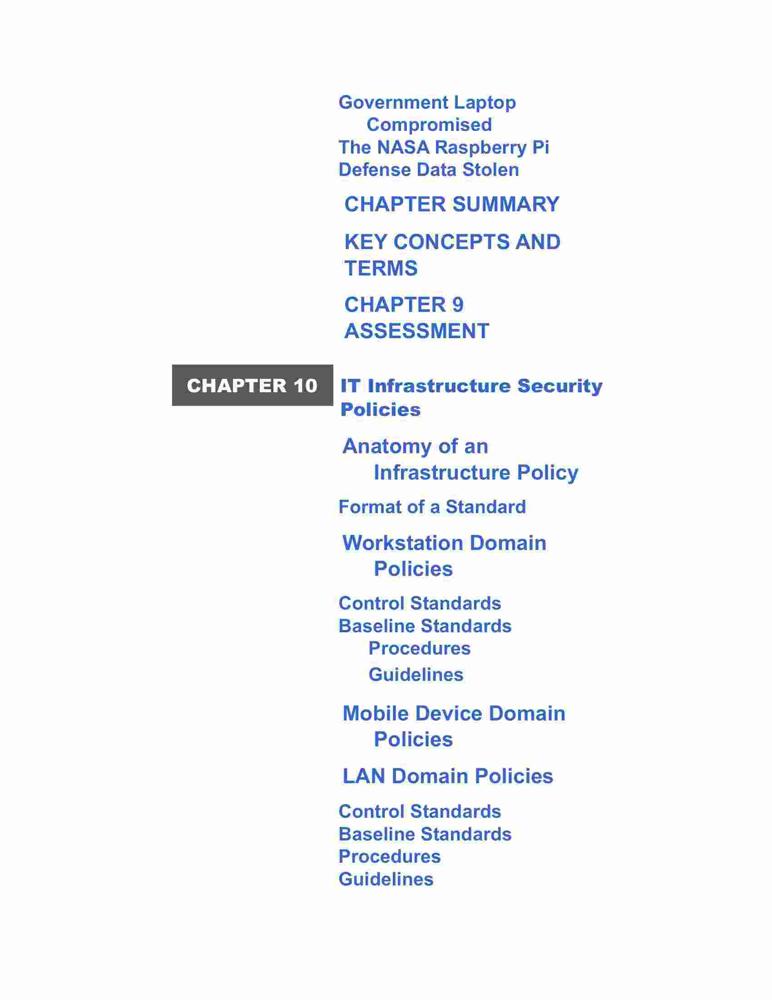 Government Laptop Compromised
The NASA Raspberry Pi
Defense Data Stolen

CHAPTER SUMMARY

KEY CONCEPTS AND TERMS

CHAPTER 9 ASSESSMENT

CHAPTER 10 IT Infrastructure Security Policies

Anatomy of an Infrastructure Policy

Format of a Standard

Workstation Domain Policies

Control Standards
Baseline Standards
Procedures
Guidelines

Mobile Device Domain Policies

LAN Domain Policies

Control Standards
Baseline Standards
Procedures
Guidelines